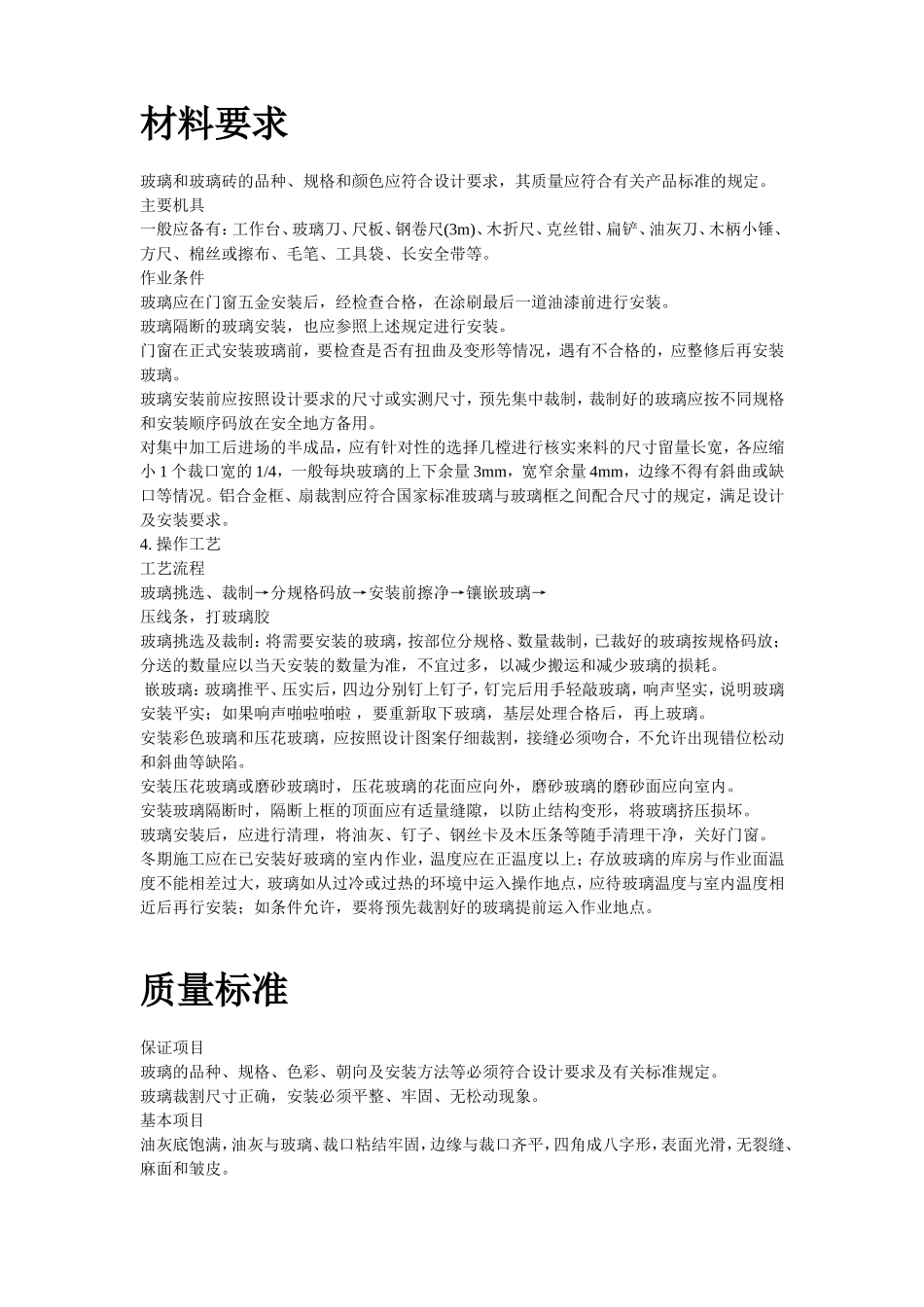 材料要求

玻璃和玻璃砖的品种、规格和颜色应符合设计要求，其质量应符合有关产品标准的规定。
主要机具
一般应备有：工作台、玻璃刀、尺板、钢卷尺(3m)、木折尺、克丝钳、扁铲、油灰刀、木柄小锤、方尺、棉丝或擦布、毛笔、工具袋、长安全带等。
作业条件
玻璃应在门窗五金安装后，经检查合格，在涂刷最后一道油漆前进行安装。
玻璃隔断的玻璃安装，也应参照上述规定进行安装。
门窗在正式安装玻璃前，要检查是否有扭曲及变形等情况，遇有不合格的，应整修后再安装玻璃。
玻璃安装前应按照设计要求的尺寸或实测尺寸，预先集中裁制，裁制好的玻璃应按不同规格和安装顺序码放在安全地方备用。
对集中加工后进场的半成品，应有针对性的选择几樘进行核实来料的尺寸留量长宽，各应缩小 1 个裁口宽的 1/4，一般每块玻璃的上下余量 3mm，宽窄余量 4mm，边缘不得有斜曲或缺口等情况。铝合金框、扇裁割应符合国家标准玻璃与玻璃框之间配合尺寸的规定，满足设计及安装要求。
4. 操作工艺
工艺流程
玻璃挑选、裁制→分规格码放→安装前擦净→镶嵌玻璃→
压线条，打玻璃胶
玻璃挑选及裁制：将需要安装的玻璃，按部位分规格、数量裁制，已裁好的玻璃按规格码放；分送的数量应以当天安装的数量为准，不宜过多，以减少搬运和减少玻璃的损耗。
嵌玻璃：玻璃推平、压实后，四边分别钉上钉子，钉完后用手轻敲玻璃，响声坚实，说明玻璃安装平实；如果响声啪啦啪啦，要重新取下玻璃，基层处理合格后，再上玻璃。
安装彩色玻璃和压花玻璃，应按照设计图案仔细裁割，接缝必须吻合，不允许出现错位松动和斜曲等缺陷。
安装压花玻璃或磨砂玻璃时，压花玻璃的花面应向外，磨砂玻璃的磨砂面应向室内。
安装玻璃隔断时，隔断上框的顶面应有适量缝隙，以防止结构变形，将玻璃挤压损坏。
玻璃安装后，应进行清理，将油灰、钉子、钢丝卡及木压条等随手清理干净，关好门窗。
冬期施工应在已安装好玻璃的室内作业，温度应在正温度以上；存放玻璃的库房与作业面温度不能相差过大，玻璃如从过冷或过热的环境中运入操作地点，应待玻璃温度与室内温度相近后再行安装；如条件允许，要将预先裁割好的玻璃提前运入作业地点。

质量标准

保证项目
玻璃的品种、规格、色彩、朝向及安装方法等必须符合设计要求及有关标准规定。
玻璃裁割尺寸正确，安装必须平整、牢固、无松动现象。
基本项目
油灰底饱满，油灰与玻璃、裁口粘结牢固，边缘与裁口齐平，四角成八字形，表面光滑，无裂缝、麻面和皱皮。